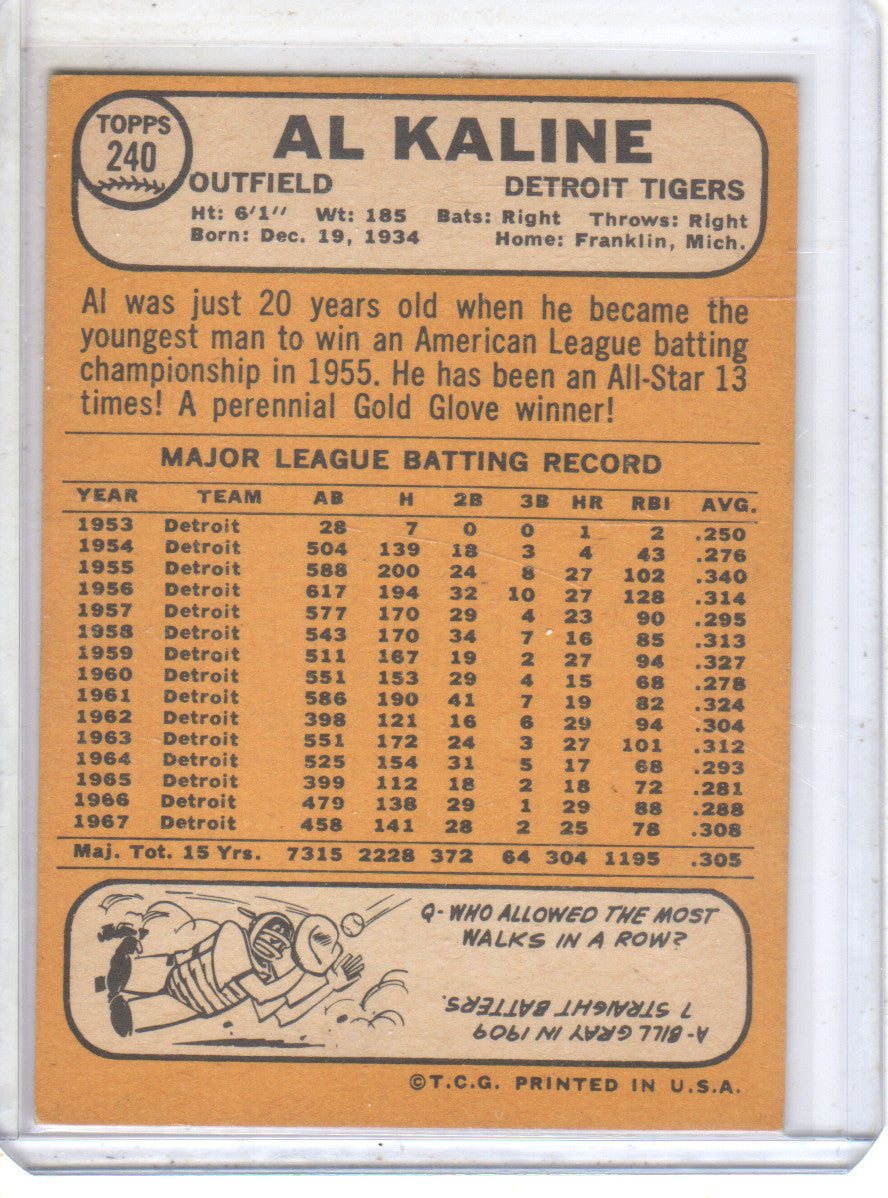 TOPPS
240

AL KALINE

OUTFIELD

DETROIT TIGERS

Ht: 6'1" Wt: 185 Bats: Right Throws: Right
Born: Dec. 19, 1934 Home: Franklin, Mich.

Al was just 20 years old when he became the youngest man to win an American League batting championship in 1955. He has been an All-Star 13 times! A perennial Gold Glove winner!

MAJOR LEAGUE BATTING RECORD

| YEAR | TEAM | AB | H | 2B | 3B | HR | RBI | AVG. |
|---|---|---|---|---|---|---|---|---|
| 1953 | Detroit | 28 | 7 | 0 | 0 | 1 | 2 | .250 |
| 1954 | Detroit | 504 | 139 | 18 | 3 | 4 | 43 | .276 |
| 1955 | Detroit | 588 | 200 | 24 | 8 | 27 | 102 | .340 |
| 1956 | Detroit | 617 | 194 | 32 | 10 | 27 | 128 | .314 |
| 1957 | Detroit | 577 | 170 | 29 | 4 | 23 | 90 | .295 |
| 1958 | Detroit | 543 | 170 | 34 | 7 | 16 | 85 | .313 |
| 1959 | Detroit | 511 | 167 | 19 | 2 | 27 | 94 | .327 |
| 1960 | Detroit | 551 | 153 | 29 | 4 | 15 | 68 | .278 |
| 1961 | Detroit | 586 | 190 | 41 | 7 | 19 | 82 | .324 |
| 1962 | Detroit | 398 | 121 | 16 | 6 | 29 | 94 | .304 |
| 1963 | Detroit | 551 | 172 | 24 | 3 | 27 | 101 | .312 |
| 1964 | Detroit | 525 | 154 | 31 | 5 | 17 | 68 | .293 |
| 1965 | Detroit | 399 | 112 | 18 | 2 | 18 | 72 | .281 |
| 1966 | Detroit | 479 | 138 | 29 | 1 | 29 | 88 | .288 |
| 1967 | Detroit | 458 | 141 | 28 | 2 | 25 | 78 | .308 |
| Maj. Tot. 15 Yrs. | | 7315 | 2228 | 372 | 64 | 304 | 1195 | .305 |

Q- WHO ALLOWED THE MOST WALKS IN A ROW?

A- BILL GRAY IN 1909 7 STRAIGHT BATTERS.

©T.C.G. PRINTED IN U.S.A.